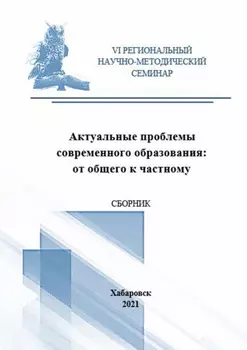 VI РЕГИОНАЛЬНЫЙ НАУЧНО-МЕТОДИЧЕСКИЙ СЕМИНАР

Актуальные проблемы современного образования: от общего к частному

СБОРНИК

Хабаровск
2021